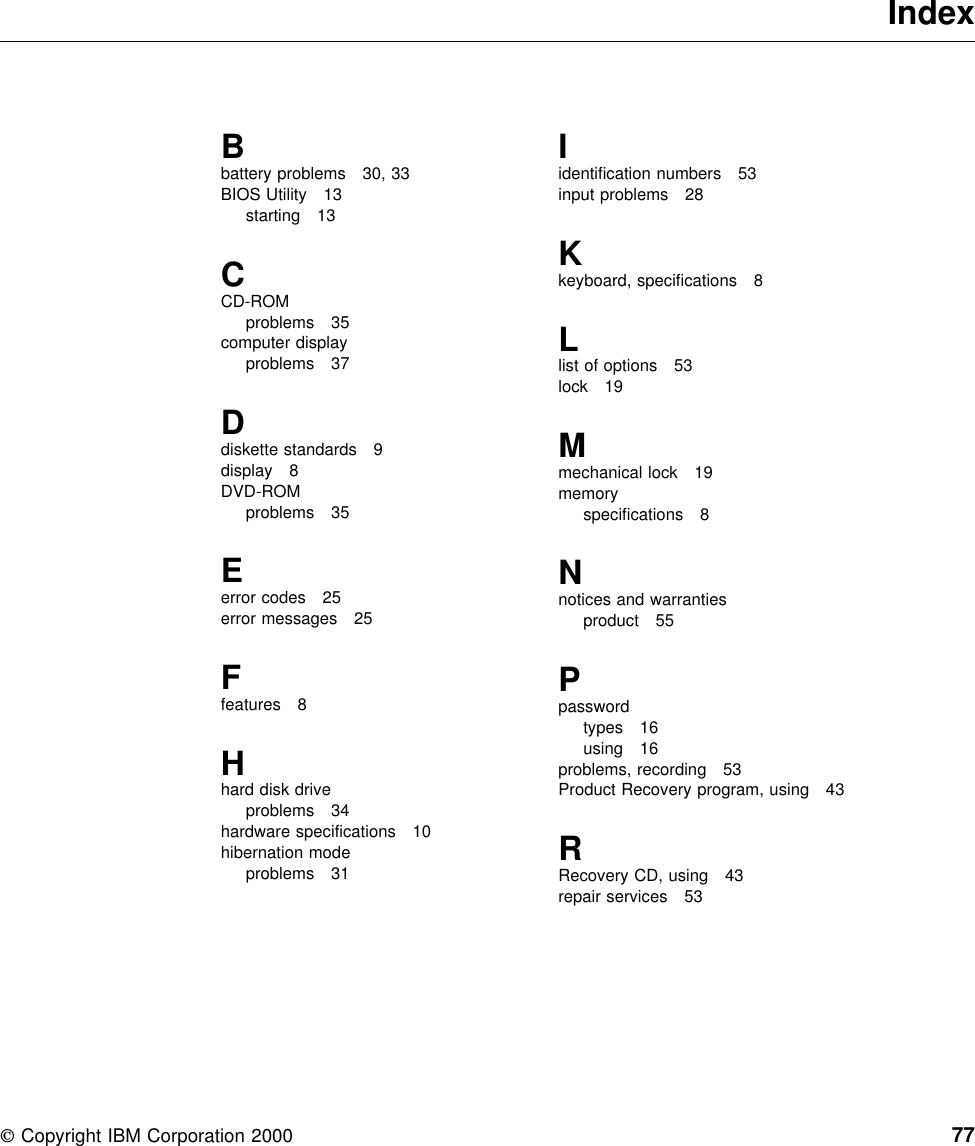 Index

B
battery problems 30, 33
BIOS Utility 13
starting 13

C
CD-ROM
problems 35
computer display
problems 37

D
diskette standards 9
display 8
DVD-ROM
problems 35

E
error codes 25
error messages 25

F
features 8

H
hard disk drive
problems 34
hardware specifications 10
hibernation mode
problems 31

I
identification numbers 53
input problems 28

K
keyboard, specifications 8

L
list of options 53
lock 19

M
mechanical lock 19
memory
specifications 8

N
notices and warranties
product 55

P
password
types 16
using 16
problems, recording 53
Product Recovery program, using 43

R
Recovery CD, using 43
repair services 53

© Copyright IBM Corporation 2000 77